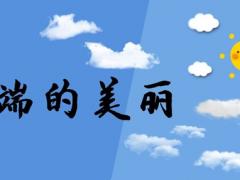 端的美丽